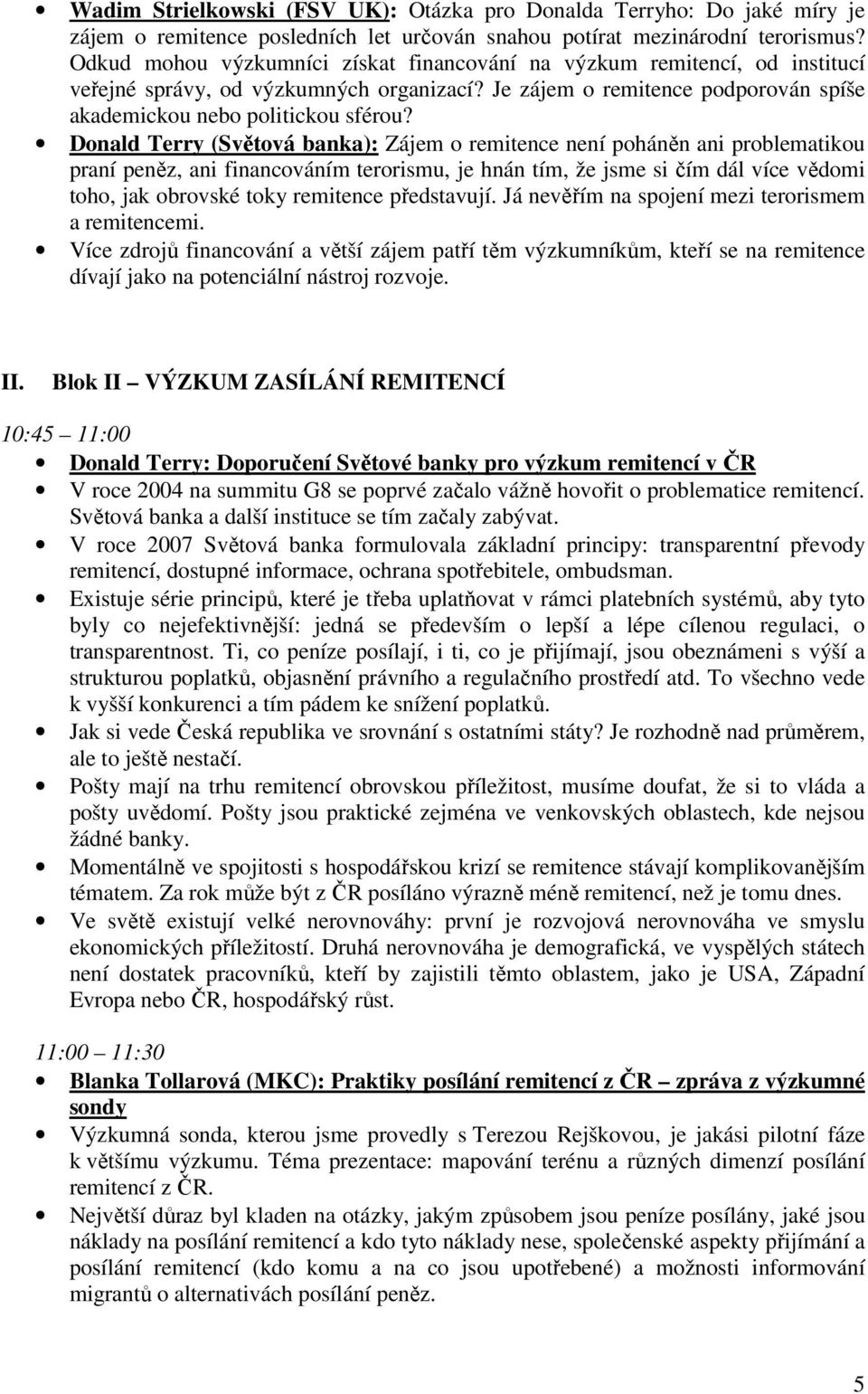 • Wadim Strielkowski (FSV UK): Otázka pro Donalda Terryho: Do jaké míry je zájem o remitence posledních let určován snahou potírat mezinárodní terorismus? Odkud mohou výzkumníci získat financování na výzkum remitencí, od institucí veřejné správy, od výzkumných organizací? Je zájem o remitence podporován spíše akademickou nebo politickou sférou?
• Donald Terry (Světová banka): Zájem o remitence není poháněn ani problematikou praní peněz, ani financováním terorismu, je hnán tím, že jsme si čím dál více vědomi toho, jak obrovské toky remitence představují. Já nevěřím na spojení mezi terorismem a remitencemi.
• Více zdrojů financování a větší zájem patří těm výzkumníkům, kteří se na remitence dívají jako na potenciální nástroj rozvoje.

II. Blok II – VÝZKUM ZASÍLÁNÍ REMITENCÍ

10:45 – 11:00
• Donald Terry: Doporučení Světové banky pro výzkum remitencí v ČR
• V roce 2004 na summitu G8 se poprvé začalo vážně hovořit o problematice remitencí. Světová banka a další instituce se tím začaly zabývat.
• V roce 2007 Světová banka formulovala základní principy: transparentní převody remitencí, dostupné informace, ochrana spotřebitele, ombudsman.
• Existuje série principů, které je třeba uplatňovat v rámci platebních systémů, aby tyto byly co nejefektivnější: jedná se především o lepší a lépe cílenou regulaci, o transparentnost. Ti, co peníze posílají, i ti, co je přijímají, jsou obeznámeni s výší a strukturou poplatků, objasnění právního a regulačního prostředí atd. To všechno vede k vyšší konkurenci a tím pádem ke snížení poplatků.
• Jak si vede Česká republika ve srovnání s ostatními státy? Je rozhodně nad průměrem, ale to ještě nestačí.
• Pošty mají na trhu remitencí obrovskou příležitost, musíme doufat, že si to vláda a pošty uvědomí. Pošty jsou praktické zejména ve venkovských oblastech, kde nejsou žádné banky.
• Momentálně ve spojitosti s hospodářskou krizí se remitence stávají komplikovanějším tématem. Za rok může být z ČR posíláno výrazně méně remitencí, než je tomu dnes.
• Ve světě existují velké nerovnováhy: první je rozvojová nerovnováha ve smyslu ekonomických příležitostí. Druhá nerovnováha je demografická, ve vyspělých státech není dostatek pracovníků, kteří by zajistili těmto oblastem, jako je USA, Západní Evropa nebo ČR, hospodářský růst.

11:00 – 11:30
• Blanka Tollarová (MKC): Praktiky posílání remitencí z ČR – zpráva z výzkumné sondy
• Výzkumná sonda, kterou jsme provedly s Terezou Rejškovou, je jakási pilotní fáze k většímu výzkumu. Téma prezentace: mapování terénu a různých dimenzí posílání remitencí z ČR.
• Největší důraz byl kladen na otázky, jakým způsobem jsou peníze posílány, jaké jsou náklady na posílání remitencí a kdo tyto náklady nese, společenské aspekty přijímání a posílání remitencí (kdo komu a na co jsou upotřebené) a možnosti informování migrantů o alternativách posílání peněz.

5